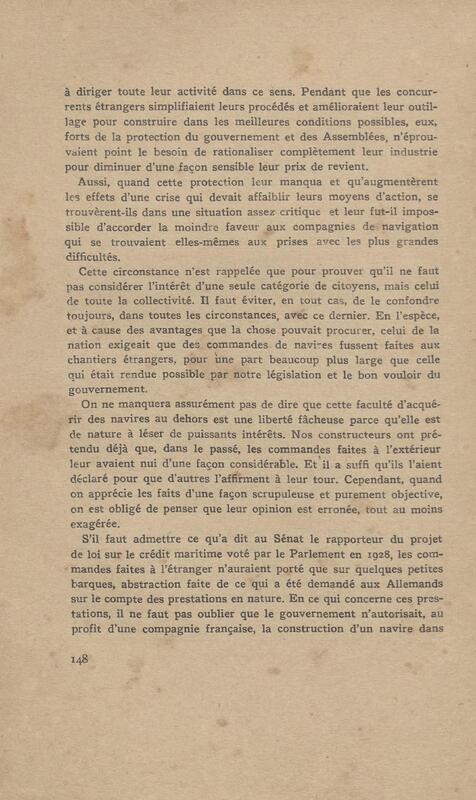 à diriger toute leur activité dans ce sens. Pendant que les concurrents étrangers simplifiaient leurs procédés et amélioraient leur outillage pour construire dans les meilleures conditions possibles, eux, forts de la protection du gouvernement et des Assemblées, n'éprouvaient point le besoin de rationaliser complètement leur industrie pour diminuer d'une façon sensible leur prix de revient.

Aussi, quand cette protection leur manqua et qu'augmentèrent les effets d'une crise qui devait affaiblir leurs moyens d'action, se trouvèrent-ils dans une situation assez critique et leur fut-il impossible d'accorder la moindre faveur aux compagnies de navigation qui se trouvaient elles-mêmes aux prises avec les plus grandes difficultés.

Cette circonstance n'est rappelée que pour prouver qu'il ne faut pas considérer l'intérêt d'une seule catégorie de citoyens, mais celui de toute la collectivité. Il faut éviter, en tout cas, de le confondre toujours, dans toutes les circonstances, avec ce dernier. En l'espèce, et à cause des avantages que la chose pouvait procurer, celui de la nation exigeait que des commandes de navires fussent faites aux chantiers étrangers, pour une part beaucoup plus large que celle qui était rendue possible par notre législation et le bon vouloir du gouvernement.

On ne manquera assurément pas de dire que cette faculté d'acquérir des navires au dehors est une liberté fâcheuse parce qu'elle est de nature à léser de puissants intérêts. Nos constructeurs ont prétendu déjà que, dans le passé, les commandes faites à l'extérieur leur avaient nui d'une façon considérable. Et il a suffi qu'ils l'aient déclaré pour que d'autres l'affirment à leur tour. Cependant, quand on apprécie les faits d'une façon scrupuleuse et purement objective, on est obligé de penser que leur opinion est erronée, tout au moins exagérée.

S'il faut admettre ce qu'a dit au Sénat le rapporteur du projet de loi sur le crédit maritime voté par le Parlement en 1928, les commandes faites à l'étranger n'auraient porté que sur quelques petites barques, abstraction faite de ce qui a été demandé aux Allemands sur le compte des prestations en nature. En ce qui concerne ces prestations, il ne faut pas oublier que le gouvernement n'autorisait, au profit d'une compagnie française, la construction d'un navire dans

148